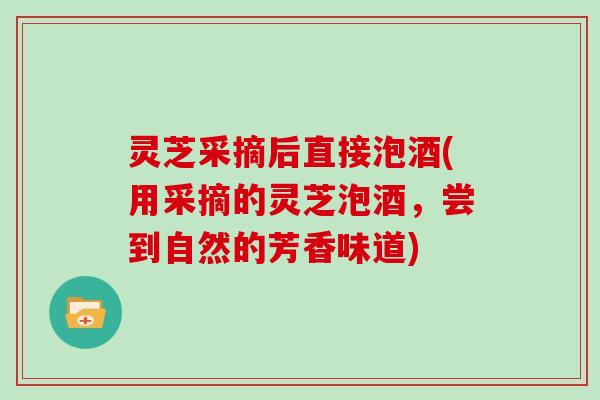 灵芝采摘后直接泡酒(用采摘的灵芝泡酒，尝到自然的芳香味道)